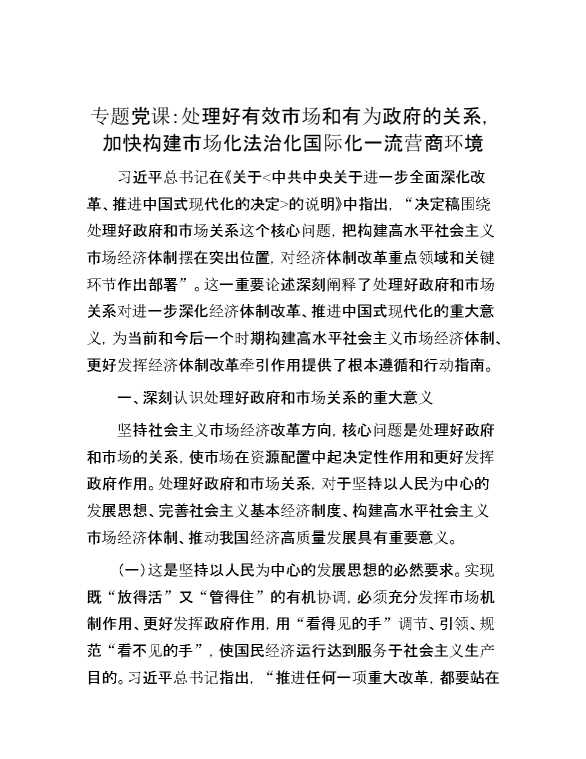 专题党课：处理好有效市场和有为政府的关系，加快构建市场化法治化国际化一流营商环境

习近平总书记在《关于<中共中央关于进一步全面深化改革、推进中国式现代化的决定>的说明》中指出，“决定稿围绕处理好政府和市场关系这个核心问题，把构建高水平社会主义市场经济体制摆在突出位置，对经济体制改革重点领域和关键环节作出部署”。这一重要论述深刻阐释了处理好政府和市场关系对进一步深化经济体制改革、推进中国式现代化的重大意义，为当前和今后一个时期构建高水平社会主义市场经济体制、更好发挥经济体制改革牵引作用提供了根本遵循和行动指南。

一、深刻认识处理好政府和市场关系的重大意义

坚持社会主义市场经济改革方向，核心问题是处理好政府和市场的关系，使市场在资源配置中起决定性作用和更好发挥政府作用。处理好政府和市场关系，对于坚持以人民为中心的发展思想、完善社会主义基本经济制度、构建高水平社会主义市场经济体制、推动我国经济高质量发展具有重要意义。

（一）这是坚持以人民为中心的发展思想的必然要求。实现既“放得活”又“管得住”的有机协调，必须充分发挥市场机制作用、更好发挥政府作用，用“看得见的手”调节、引领、规范“看不见的手”，使国民经济运行达到服务于社会主义生产目的。习近平总书记指出，“推进任何一项重大改革，都要站在